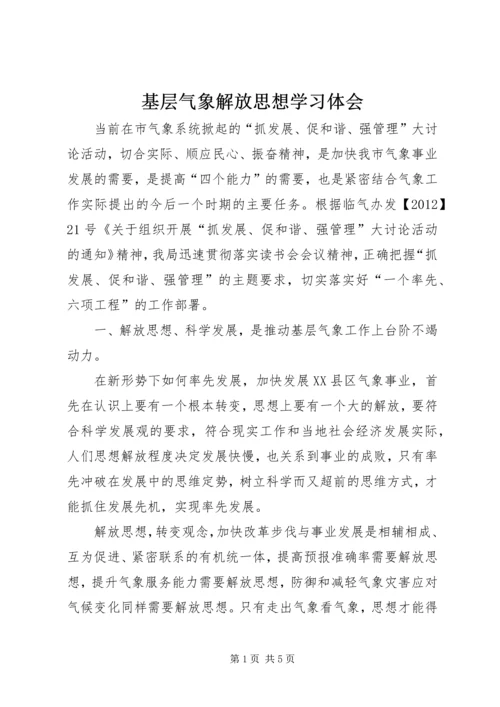 基层气象解放思想学习体会

当前在市气象系统掀起的“抓发展、促和谐、强管理”大讨论活动，切合实际、顺应民心、振奋精神，是加快我市气象事业发展的需要，是提高“四个能力”的需要，也是紧密结合气象工作实际提出的今后一个时期的主要任务。根据临气办发【2012】21号《关于组织开展“抓发展、促和谐、强管理”大讨论活动的通知》精神，我局迅速贯彻落实读书会会议精神，正确把握“抓发展、促和谐、强管理”的主题要求，切实落实好“一个率先、六项工程”的工作部署。

一、解放思想、科学发展，是推动基层气象工作上台阶不竭动力。

在新形势下如何率先发展，加快发展XX县区气象事业，首先在认识上要有一个根本转变，思想上要有一个大的解放，要符合科学发展观的要求，符合现实工作和当地社会经济发展实际，人们思想解放程度决定发展快慢，也关系到事业的成败，只有率先冲破在发展中的思维定势，树立科学而又超前的思维方式，才能抓住发展先机，实现率先发展。

解放思想，转变观念，加快改革步伐与事业发展是相辅相成、互为促进、紧密联系的有机统一体，提高预报准确率需要解放思想，提升气象服务能力需要解放思想，防御和减轻气象灾害应对气候变化同样需要解放思想。只有走出气象看气象，思想才能得

第1页 共5页